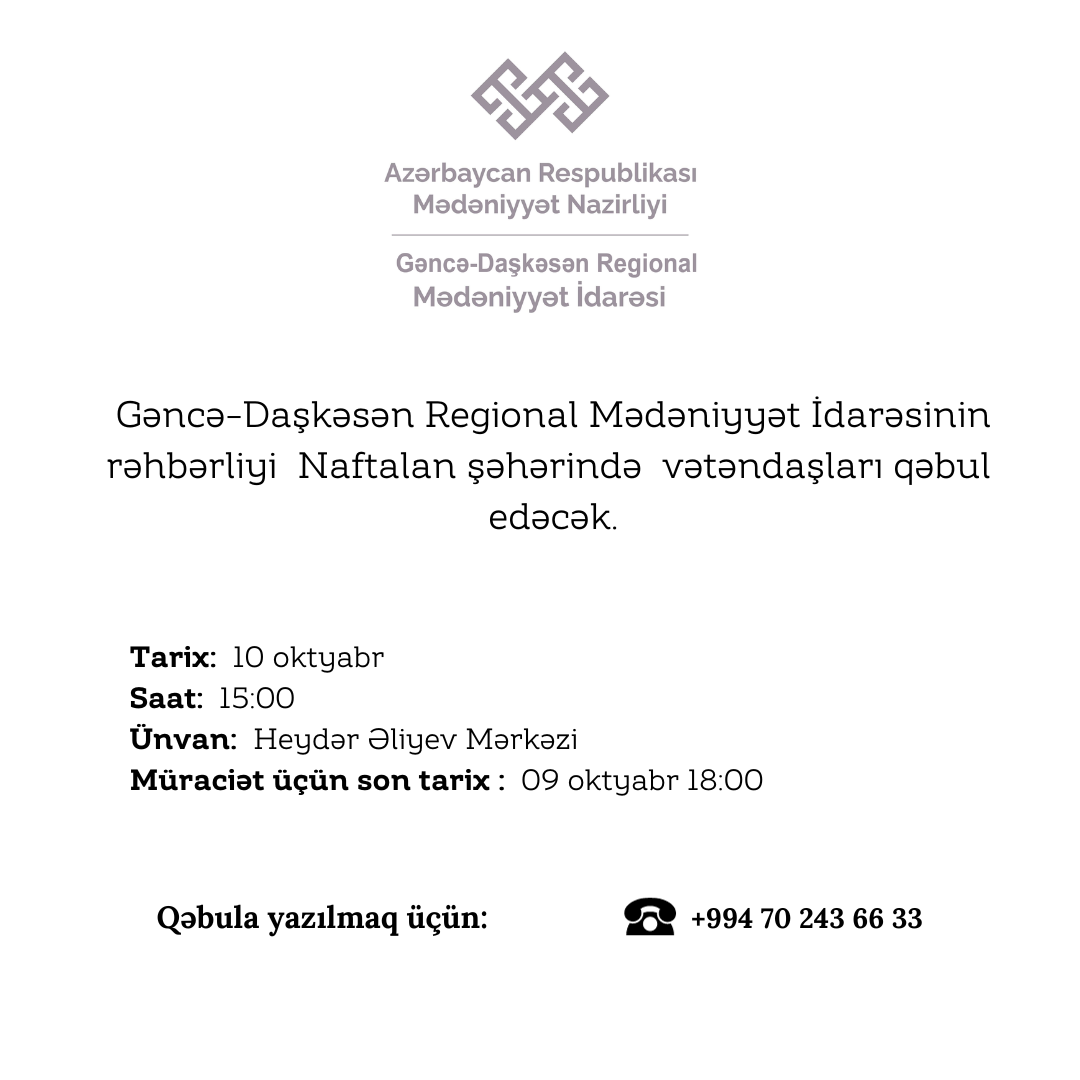 Azərbaycan Respublikası
Mədəniyyət Nazirliyi

Gəncə-Daşkəsən Regional
Mədəniyyət İdarəsi

Gəncə-Daşkəsən Regional Mədəniyyət İdarəsinin rəhbərliyi Naftalan şəhərində vətəndaşları qəbul edəcək.

Tarix: 10 oktyabr
Saat: 15:00
Ünvan: Heydər Əliyev Mərkəzi
Müraciət üçün son tarix : 09 oktyabr 18:00

Qəbula yazılmaq üçün: +994 70 243 66 33